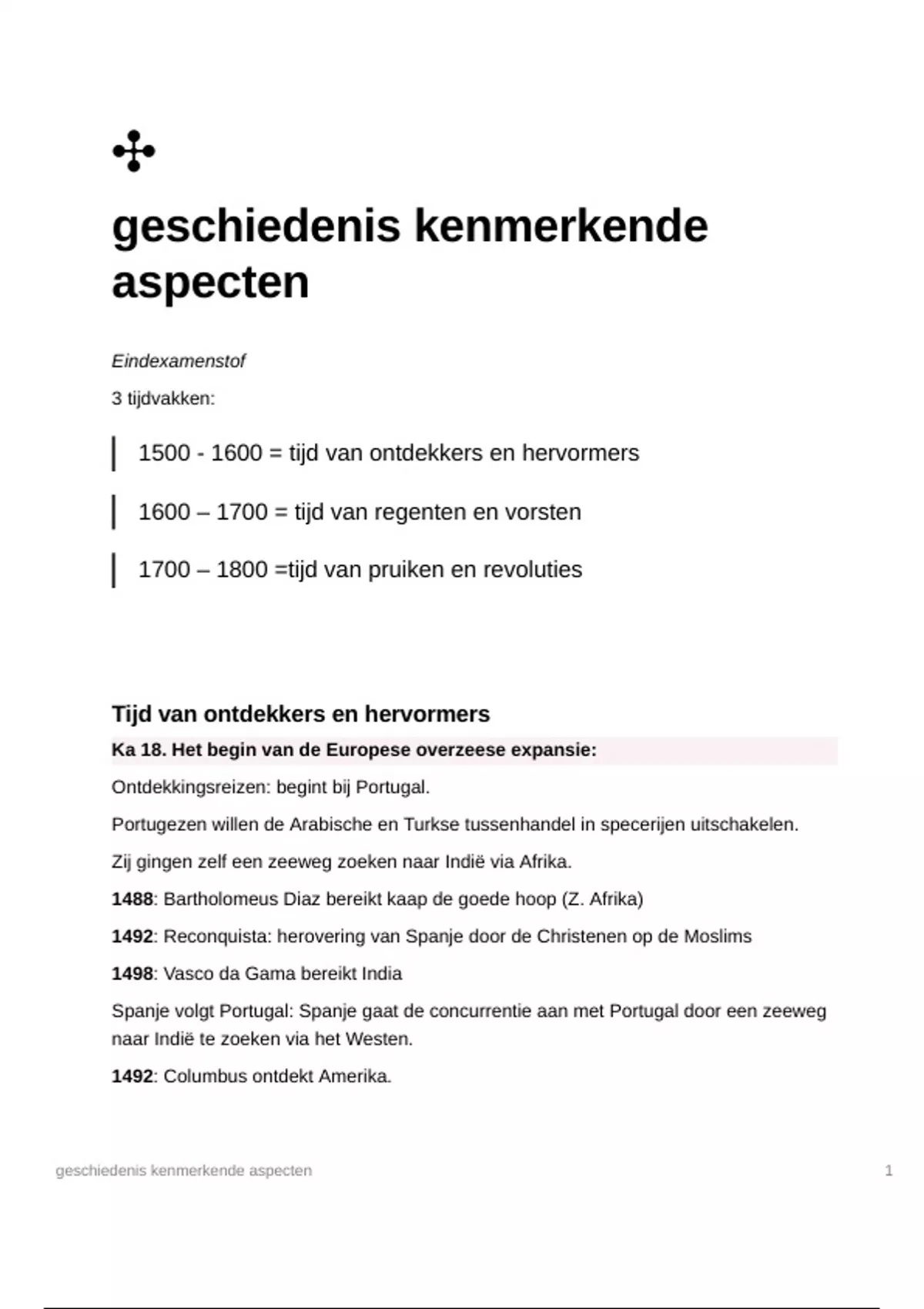 geschiedenis kenmerkende aspecten

Eindexamenstof

3 tijdvakken:

1500 - 1600 = tijd van ontdekkers en hervormers

1600 – 1700 = tijd van regenten en vorsten

1700 – 1800 =tijd van pruiken en revoluties

Tijd van ontdekkers en hervormers

Ka 18. Het begin van de Europese overzeese expansie:

Ontdekkingsreizen: begint bij Portugal.

Portugezen willen de Arabische en Turkse tussenhandel in specerijen uitschakelen.

Zij gingen zelf een zeeweg zoeken naar Indië via Afrika.

1488: Bartholomeus Diaz bereikt kaap de goede hoop (Z. Afrika)

1492: Reconquista: herovering van Spanje door de Christenen op de Moslims

1498: Vasco da Gama bereikt India

Spanje volgt Portugal: Spanje gaat de concurrentie aan met Portugal door een zeeweg naar Indië te zoeken via het Westen.

1492: Columbus ontdekt Amerika.

geschiedenis kenmerkende aspecten 1